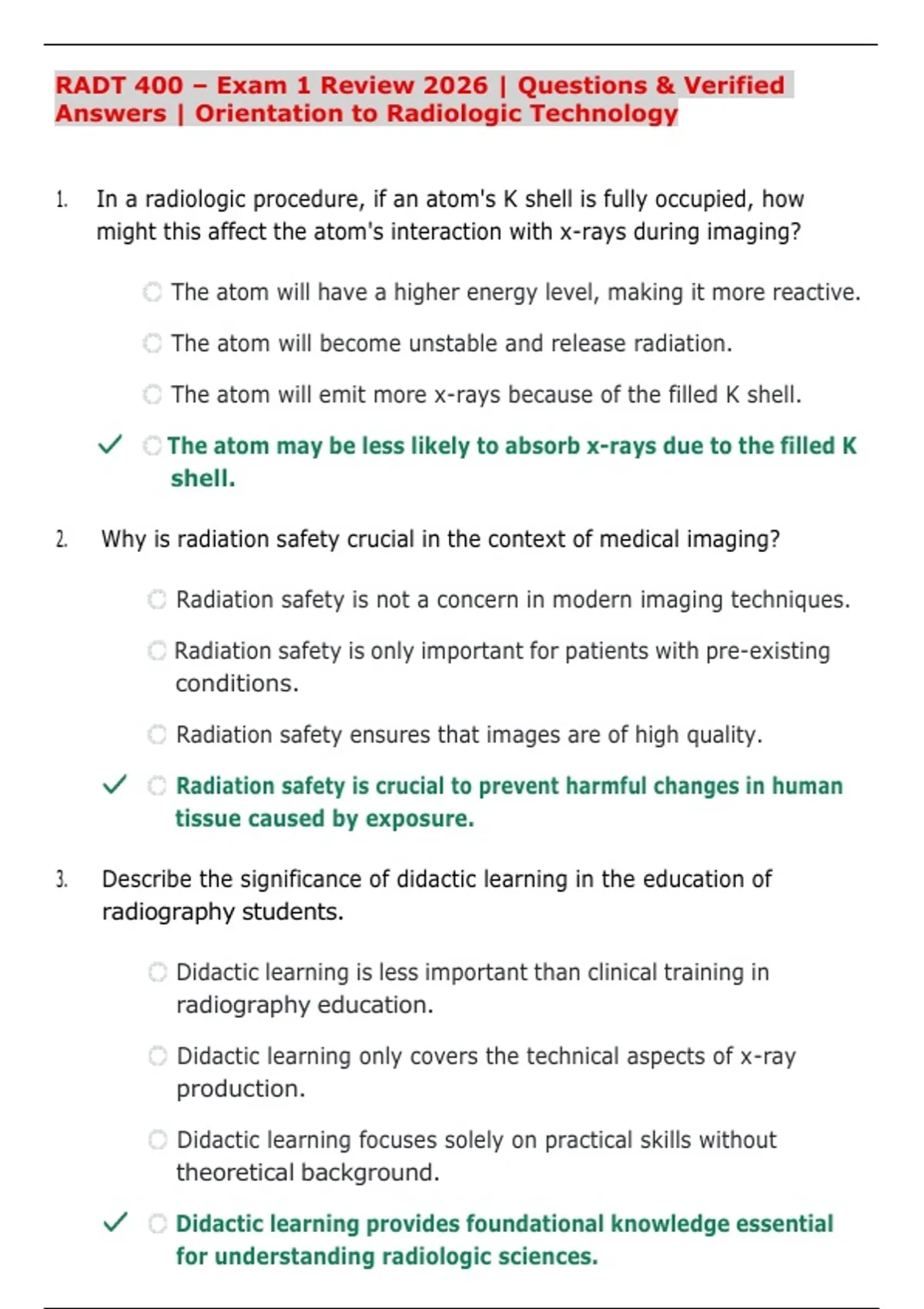 RADT 400 – Exam 1 Review 2026 | Questions & Verified Answers | Orientation to Radiologic Technology

1. In a radiologic procedure, if an atom's K shell is fully occupied, how might this affect the atom's interaction with x-rays during imaging?

The atom will have a higher energy level, making it more reactive.

The atom will become unstable and release radiation.

The atom will emit more x-rays because of the filled K shell.

✓ The atom may be less likely to absorb x-rays due to the filled K shell.

2. Why is radiation safety crucial in the context of medical imaging?

Radiation safety is not a concern in modern imaging techniques.

Radiation safety is only important for patients with pre-existing conditions.

Radiation safety ensures that images are of high quality.

✓ Radiation safety is crucial to prevent harmful changes in human tissue caused by exposure.

3. Describe the significance of didactic learning in the education of radiography students.

Didactic learning is less important than clinical training in radiography education.

Didactic learning only covers the technical aspects of x-ray production.

Didactic learning focuses solely on practical skills without theoretical background.

✓ Didactic learning provides foundational knowledge essential for understanding radiologic sciences.